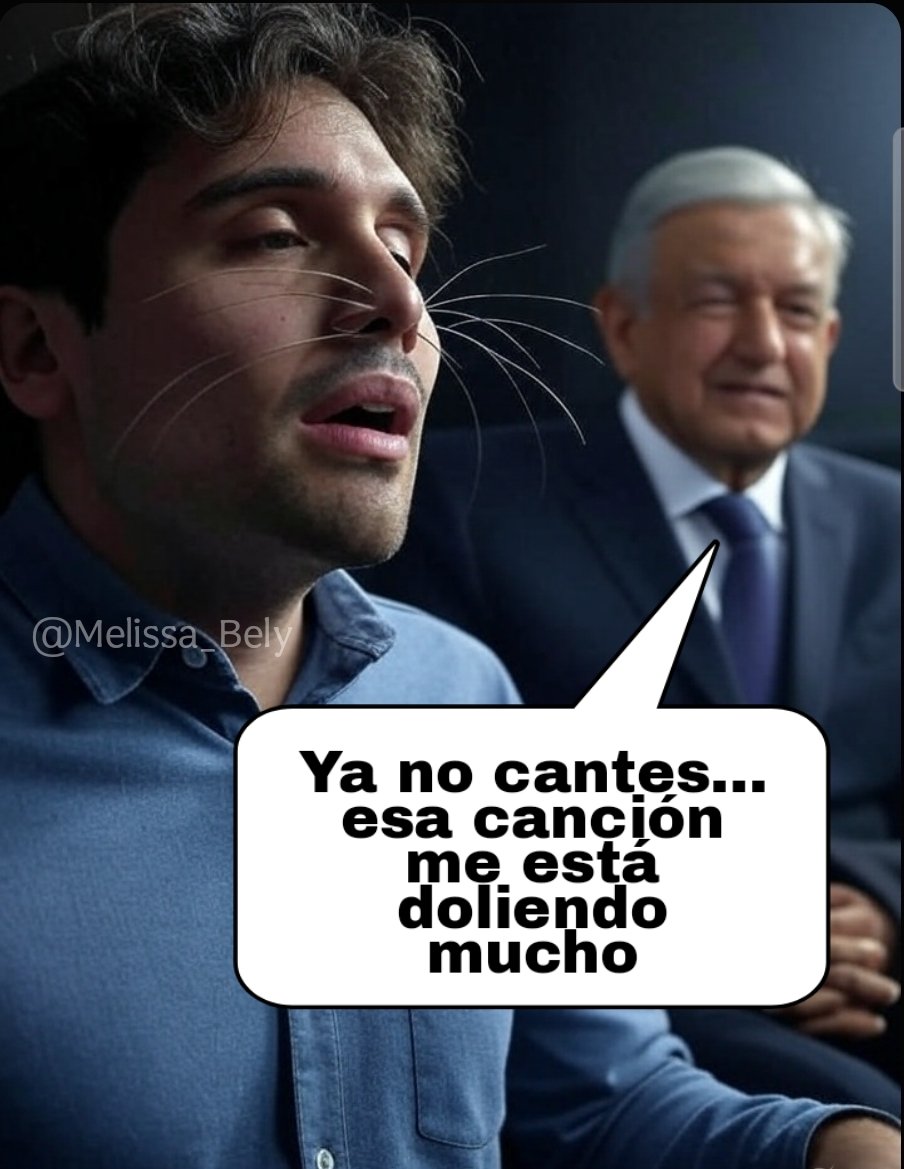 @Melissa_Bely

Ya no cantes... esa canción me está doliendo mucho